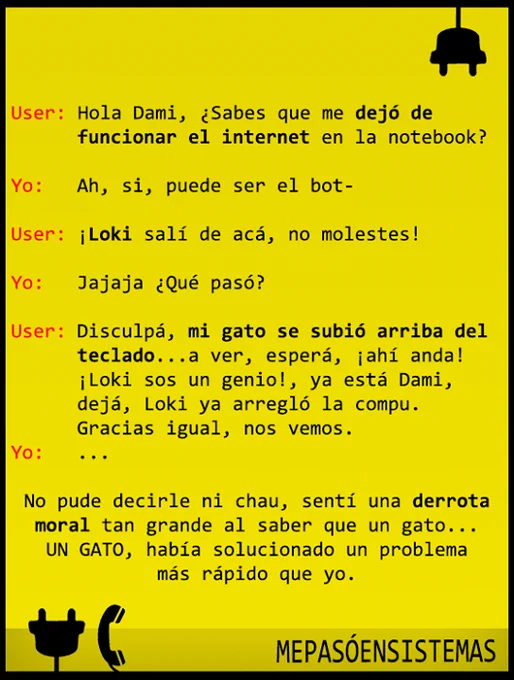 User: Hola Dami, ¿Sabes que me dejó de funcionar el internet en la notebook?

Yo: Ah, si, puede ser el bot-

User: ¡Loki salí de acá, no molestes!

Yo: Jajaja ¿Qué pasó?

User: Disculpá, mi gato se subió arriba del teclado...a ver, esperá, ¡ahí anda! ¡Loki sos un genio!, ya está Dami, dejá, Loki ya arregló la compu. Gracias igual, nos vemos.

Yo: ...

No pude decirle ni chau, sentí una derrota moral tan grande al saber que un gato... UN GATO, había solucionado un problema más rápido que yo.

MEPASÓENSISTEMAS